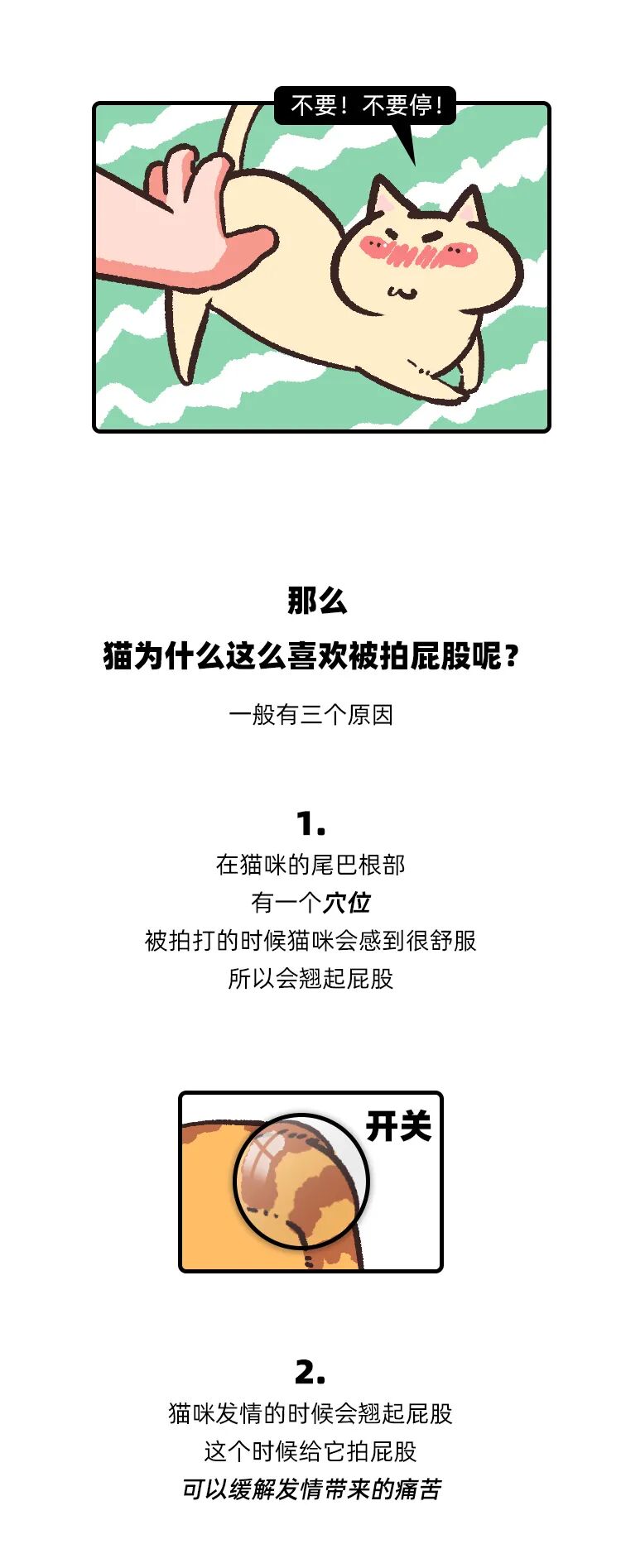 不要！不要停！

那么
猫为什么这么喜欢被拍屁股呢？

一般有三个原因

1.
在猫咪的尾巴根部
有一个穴位
被拍打的时候猫咪会感到很舒服
所以会翘起屁股

开关

2.
猫咪发情的时候会翘起屁股
这个时候给它拍屁股
可以缓解发情带来的痛苦